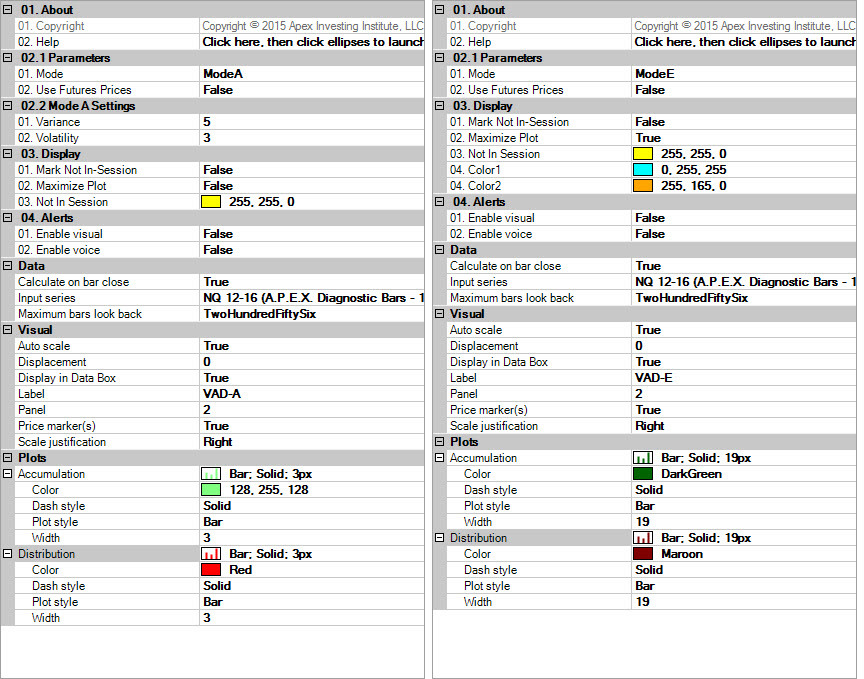 01. About

| | |
|---|---|
| 01. Copyright | Copyright © 2015 Apex Investing Institute, LLC |
| 02. Help | Click here, then click ellipses to launch |

02.1 Parameters

| | |
|---|---|
| 01. Mode | ModeA |
| 02. Use Futures Prices | False |

02.2 Mode A Settings

| | |
|---|---|
| 01. Variance | 5 |
| 02. Volatility | 3 |

03. Display

| | |
|---|---|
| 01. Mark Not In-Session | False |
| 02. Maximize Plot | False |
| 03. Not In Session | 255, 255, 0 |

04. Alerts

| | |
|---|---|
| 01. Enable visual | False |
| 02. Enable voice | False |

Data

| | |
|---|---|
| Calculate on bar close | True |
| Input series | NQ 12-16 (A.P.E.X. Diagnostic Bars - 1 |
| Maximum bars look back | TwoHundredFiftySix |

Visual

| | |
|---|---|
| Auto scale | True |
| Displacement | 0 |
| Display in Data Box | True |
| Label | VAD-A |
| Panel | 2 |
| Price marker(s) | True |
| Scale justification | Right |

Plots

| | |
|---|---|
| Accumulation | Bar; Solid; 3px |
| Color | 128, 255, 128 |
| Dash style | Solid |
| Plot style | Bar |
| Width | 3 |
| Distribution | Bar; Solid; 3px |
| Color | Red |
| Dash style | Solid |
| Plot style | Bar |
| Width | 3 |

01. About

| | |
|---|---|
| 01. Copyright | Copyright © 2015 Apex Investing Institute, LLC |
| 02. Help | Click here, then click ellipses to launch |

02.1 Parameters

| | |
|---|---|
| 01. Mode | ModeE |
| 02. Use Futures Prices | False |

03. Display

| | |
|---|---|
| 01. Mark Not In-Session | False |
| 02. Maximize Plot | True |
| 03. Not In Session | 255, 255, 0 |
| 04. Color1 | 0, 255, 255 |
| 04. Color2 | 255, 165, 0 |

04. Alerts

| | |
|---|---|
| 01. Enable visual | False |
| 02. Enable voice | False |

Data

| | |
|---|---|
| Calculate on bar close | True |
| Input series | NQ 12-16 (A.P.E.X. Diagnostic Bars - 1 |
| Maximum bars look back | TwoHundredFiftySix |

Visual

| | |
|---|---|
| Auto scale | True |
| Displacement | 0 |
| Display in Data Box | True |
| Label | VAD-E |
| Panel | 2 |
| Price marker(s) | True |
| Scale justification | Right |

Plots

| | |
|---|---|
| Accumulation | Bar; Solid; 19px |
| Color | DarkGreen |
| Dash style | Solid |
| Plot style | Bar |
| Width | 19 |
| Distribution | Bar; Solid; 19px |
| Color | Maroon |
| Dash style | Solid |
| Plot style | Bar |
| Width | 19 |